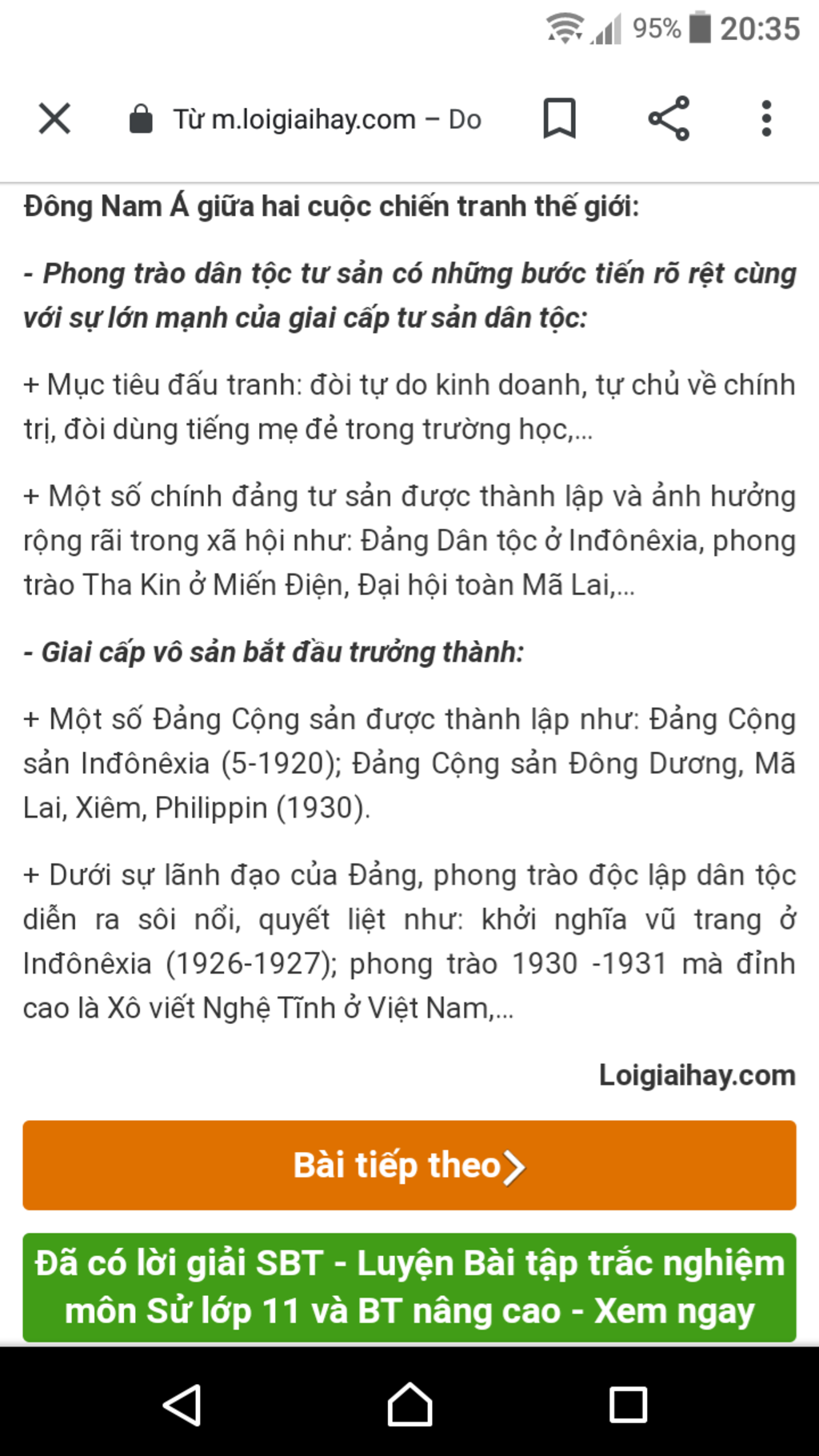 95% 20:35

Từ m.loigiaihay.com – Do

Đông Nam Á giữa hai cuộc chiến tranh thế giới:

- Phong trào dân tộc tư sản có những bước tiến rõ rệt cùng với sự lớn mạnh của giai cấp tư sản dân tộc:

+ Mục tiêu đấu tranh: đòi tự do kinh doanh, tự chủ về chính trị, đòi dùng tiếng mẹ đẻ trong trường học,...

+ Một số chính đảng tư sản được thành lập và ảnh hưởng rộng rãi trong xã hội như: Đảng Dân tộc ở Inđônêxia, phong trào Tha Kin ở Miến Điện, Đại hội toàn Mã Lai,...

- Giai cấp vô sản bắt đầu trưởng thành:

+ Một số Đảng Cộng sản được thành lập như: Đảng Cộng sản Inđônêxia (5-1920); Đảng Cộng sản Đông Dương, Mã Lai, Xiêm, Philippin (1930).

+ Dưới sự lãnh đạo của Đảng, phong trào độc lập dân tộc diễn ra sôi nổi, quyết liệt như: khởi nghĩa vũ trang ở Inđônêxia (1926-1927); phong trào 1930 -1931 mà đỉnh cao là Xô viết Nghệ Tĩnh ở Việt Nam,...

Loigiaihay.com

Bài tiếp theo

Đã có lời giải SBT - Luyện Bài tập trắc nghiệm môn Sử lớp 11 và BT nâng cao - Xem ngay